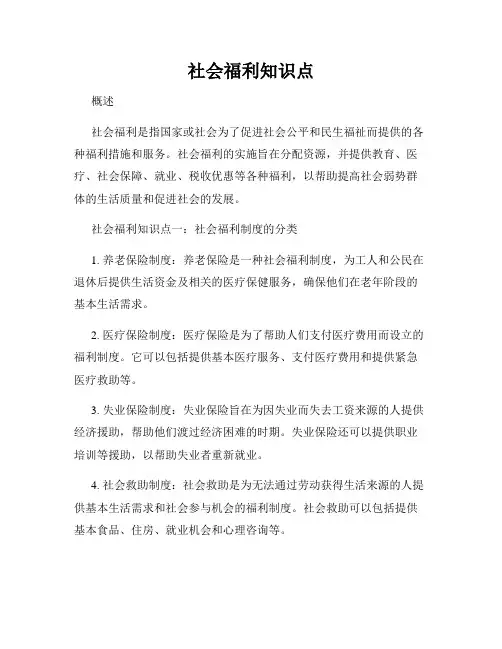 社会福利知识点

概述

社会福利是指国家或社会为了促进社会公平和民生福祉而提供的各种福利措施和服务。社会福利的实施旨在分配资源，并提供教育、医疗、社会保障、就业、税收优惠等各种福利，以帮助提高社会弱势群体的生活质量和促进社会的发展。

社会福利知识点一：社会福利制度的分类

1. 养老保险制度：养老保险是一种社会福利制度，为工人和公民在退休后提供生活资金及相关的医疗保健服务，确保他们在老年阶段的基本生活需求。

2. 医疗保险制度：医疗保险是为了帮助人们支付医疗费用而设立的福利制度。它可以包括提供基本医疗服务、支付医疗费用和提供紧急医疗救助等。

3. 失业保险制度：失业保险旨在为因失业而失去工资来源的人提供经济援助，帮助他们渡过经济困难的时期。失业保险还可以提供职业培训等援助，以帮助失业者重新就业。

4. 社会救助制度：社会救助是为无法通过劳动获得生活来源的人提供基本生活需求和社会参与机会的福利制度。社会救助可以包括提供基本食品、住房、就业机会和心理咨询等。